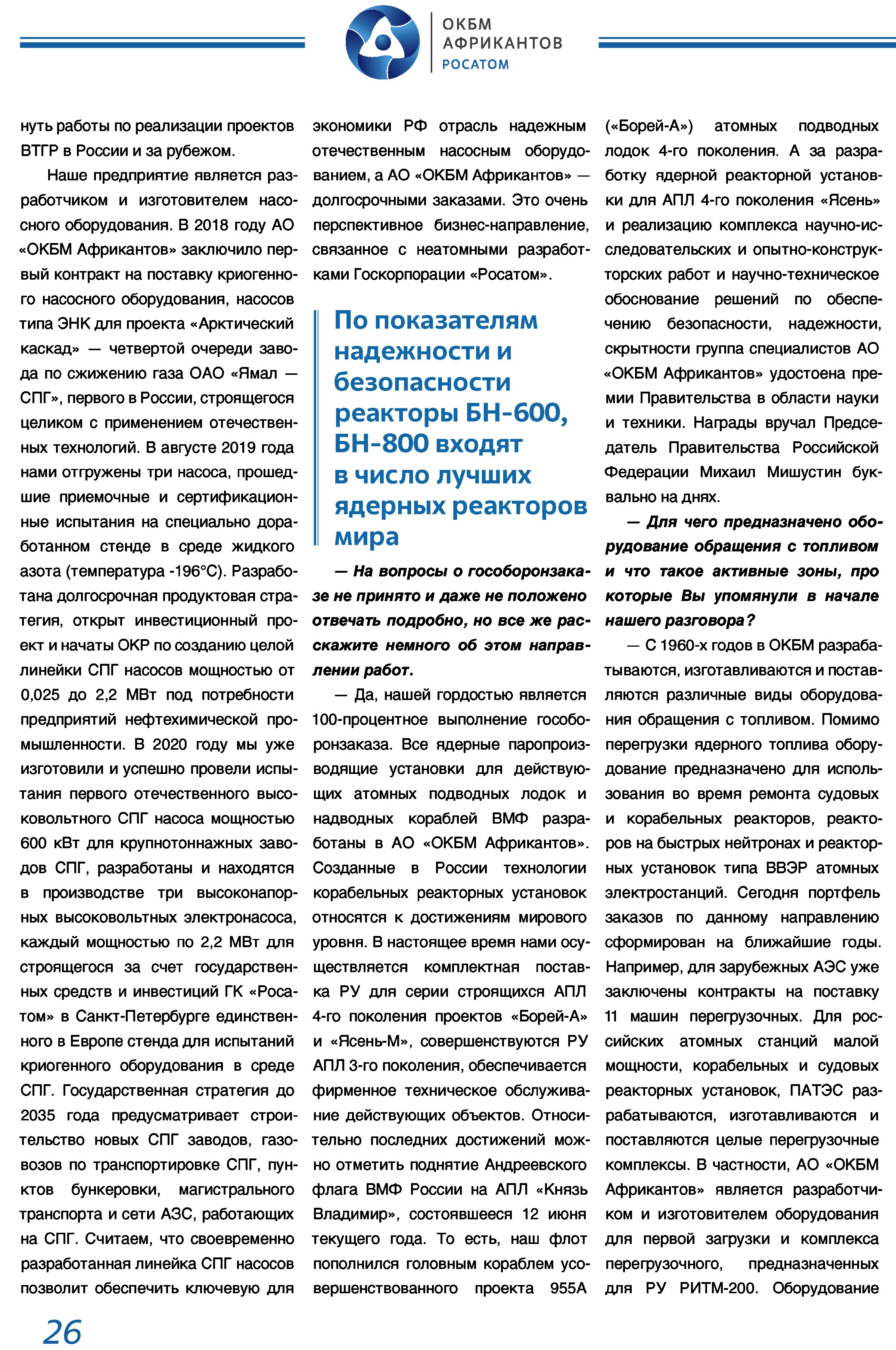 ОКБМ
АФРИКАНТОВ
РОСАТОМ

нуть работы по реализации проектов ВТГР в России и за рубежом.

Наше предприятие является разработчиком и изготовителем насосного оборудования. В 2018 году АО «ОКБМ Африкантов» заключило первый контракт на поставку криогенного насосного оборудования, насосов типа ЭНК для проекта «Арктический каскад» — четвертой очереди завода по сжижению газа ОАО «Ямал — СПГ», первого в России, строящегося целиком с применением отечественных технологий. В августе 2019 года нами отгружены три насоса, прошедшие приемочные и сертификационные испытания на специально доработанном стенде в среде жидкого азота (температура -196°С). Разработана долгосрочная продуктовая стратегия, открыт инвестиционный проект и начаты ОКР по созданию целой линейки СПГ насосов мощностью от 0,025 до 2,2 МВт под потребности предприятий нефтехимической промышленности. В 2020 году мы уже изготовили и успешно провели испытания первого отечественного высоковольтного СПГ насоса мощностью 600 кВт для крупнотоннажных заводов СПГ, разработаны и находятся в производстве три высоконапорных высоковольтных электронасоса, каждый мощностью по 2,2 МВт для строящегося за счет государственных средств и инвестиций ГК «Росатом» в Санкт-Петербурге единственного в Европе стенда для испытаний криогенного оборудования в среде СПГ. Государственная стратегия до 2035 года предусматривает строительство новых СПГ заводов, газовозов по транспортировке СПГ, пунктов бункеровки, магистрального транспорта и сети АЗС, работающих на СПГ. Считаем, что своевременно разработанная линейка СПГ насосов позволит обеспечить ключевую для экономики РФ отрасль надежным отечественным насосным оборудованием, а АО «ОКБМ Африкантов» — долгосрочными заказами. Это очень перспективное бизнес-направление, связанное с неатомными разработками Госкорпорации «Росатом».

По показателям надежности и безопасности реакторы БН-600, БН-800 входят в число лучших ядерных реакторов мира

— На вопросы о гособоронзаказе не принято и даже не положено отвечать подробно, но все же расскажите немного об этом направлении работ.

— Да, нашей гордостью является 100-процентное выполнение гособоронзаказа. Все ядерные паропроизводящие установки для действующих атомных подводных лодок и надводных кораблей ВМФ разработаны в АО «ОКБМ Африкантов». Созданные в России технологии корабельных реакторных установок относятся к достижениям мирового уровня. В настоящее время нами осуществляется комплектная поставка РУ для серии строящихся АПЛ 4-го поколения проектов «Борей-А» и «Ясень-М», совершенствуются РУ АПЛ 3-го поколения, обеспечивается фирменное техническое обслуживание действующих объектов. Относительно последних достижений можно отметить поднятие Андреевского флага ВМФ России на АПЛ «Князь Владимир», состоявшееся 12 июня текущего года. То есть, наш флот пополнился головным кораблем усовершенствованного проекта 955А («Борей-А») атомных подводных лодок 4-го поколения. А за разработку ядерной реакторной установки для АПЛ 4-го поколения «Ясень» и реализацию комплекса научно-исследовательских и опытно-конструкторских работ и научно-техническое обоснование решений по обеспечению безопасности, надежности, скрытности группа специалистов АО «ОКБМ Африкантов» удостоена премии Правительства в области науки и техники. Награды вручал Председатель Правительства Российской Федерации Михаил Мишустин буквально на днях.

— Для чего предназначено оборудование обращения с топливом и что такое активные зоны, про которые Вы упомянули в начале нашего разговора?

— С 1960-х годов в ОКБМ разрабатываются, изготавливаются и поставляются различные виды оборудования обращения с топливом. Помимо перегрузки ядерного топлива оборудование предназначено для использования во время ремонта судовых и корабельных реакторов, реакторов на быстрых нейтронах и реакторных установок типа ВВЭР атомных электростанций. Сегодня портфель заказов по данному направлению сформирован на ближайшие годы. Например, для зарубежных АЭС уже заключены контракты на поставку 11 машин перегрузочных. Для российских атомных станций малой мощности, корабельных и судовых реакторных установок, ПАТЭС разрабатываются, изготавливаются и поставляются целые перегрузочные комплексы. В частности, АО «ОКБМ Африкантов» является разработчиком и изготовителем оборудования для первой загрузки и комплекса перегрузочного, предназначенных для РУ РИТМ-200. Оборудование

26